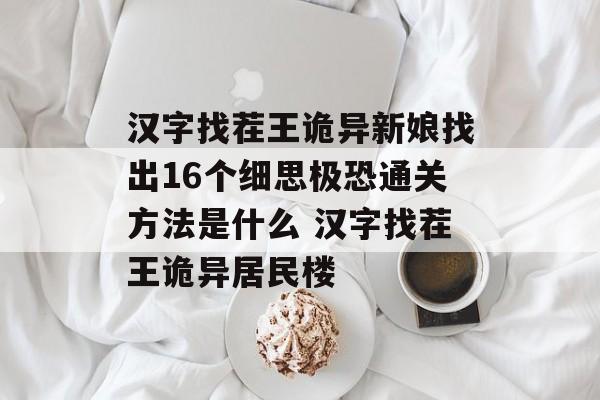 汉字找茬王诡异新娘找出16个细思极恐通关方法是什么 汉字找茬王诡异居民楼